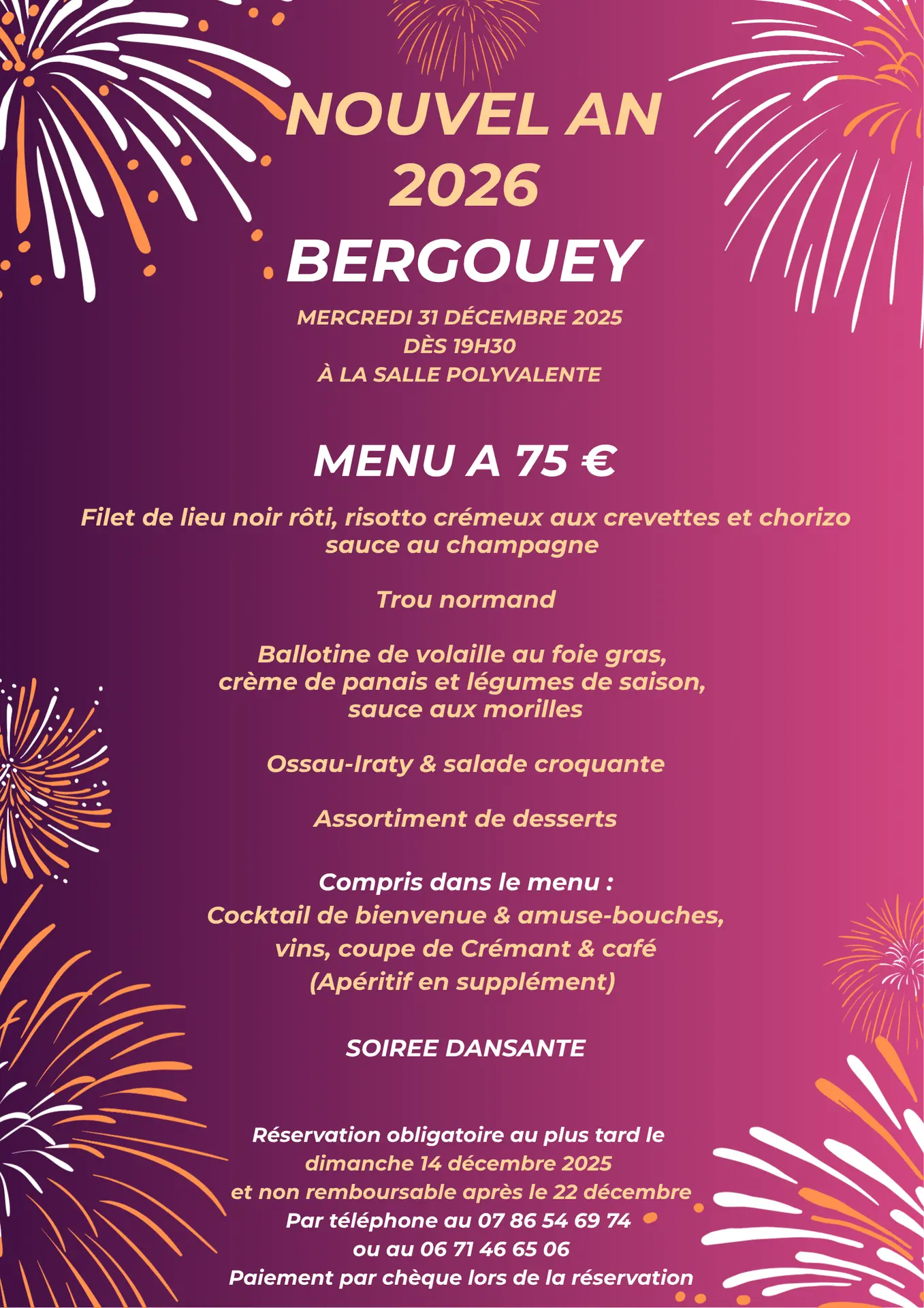 NOUVEL AN
2026
BERGOUEY

MERCREDI 31 DÉCEMBRE 2025
DÈS 19H30
À LA SALLE POLYVALENTE

MENU A 75 €

Filet de lieu noir rôti, risotto crémeux aux crevettes et chorizo sauce au champagne

Trou normand

Ballotine de volaille au foie gras, crème de panais et légumes de saison, sauce aux morilles

Ossau-Iraty & salade croquante

Assortiment de desserts

Compris dans le menu :
Cocktail de bienvenue & amuse-bouches, vins, coupe de Crémant & café
(Apéritif en supplément)

SOIREE DANSANTE

Réservation obligatoire au plus tard le dimanche 14 décembre 2025
et non remboursable après le 22 décembre
Par téléphone au 07 86 54 69 74
ou au 06 71 46 65 06
Paiement par chèque lors de la réservation